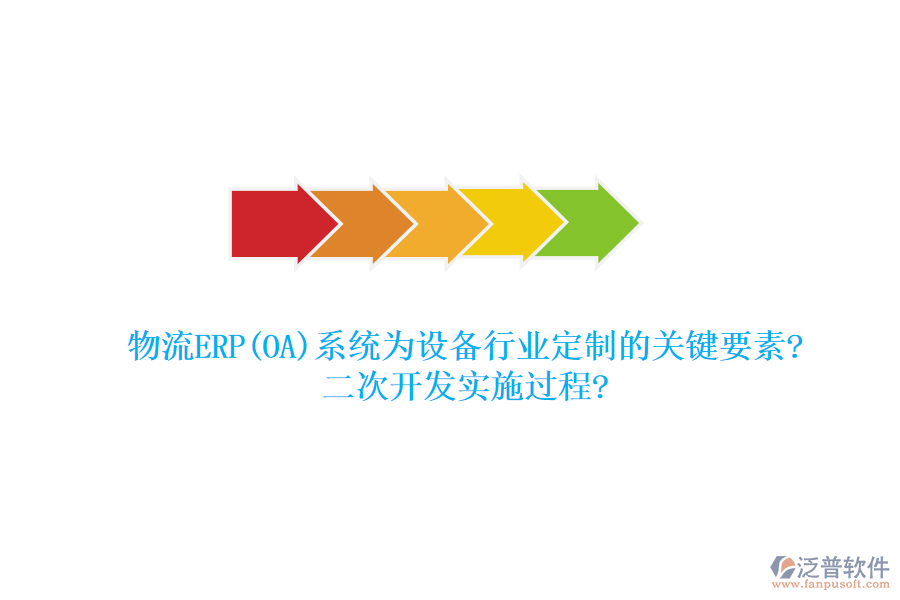 物流ERP(OA)系统为设备行业定制的关键要素?
二次开发实施过程?

泛普软件
www.fanpusoft.com